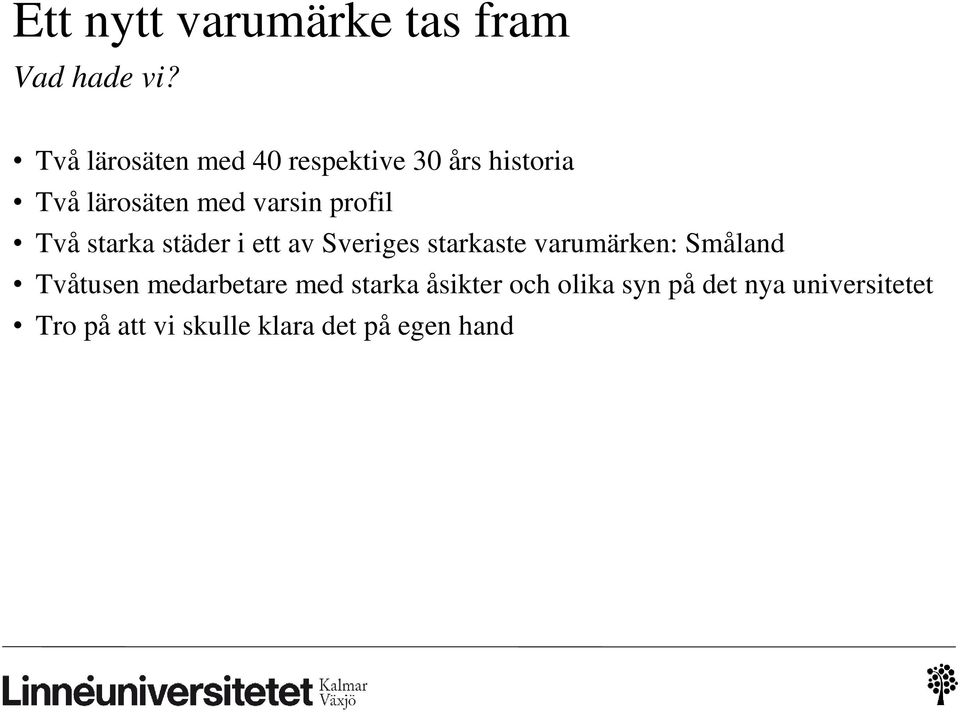 Ett nytt varumärke tas fram
Vad hade vi?

• Två lärosäten med 40 respektive 30 års historia
• Två lärosäten med varsin profil
• Två starka städer i ett av Sveriges starkaste varumärken: Småland
• Tvåtusen medarbetare med starka åsikter och olika syn på det nya universitetet
• Tro på att vi skulle klara det på egen hand

Linnéuniversitetet Kalmar Växjö